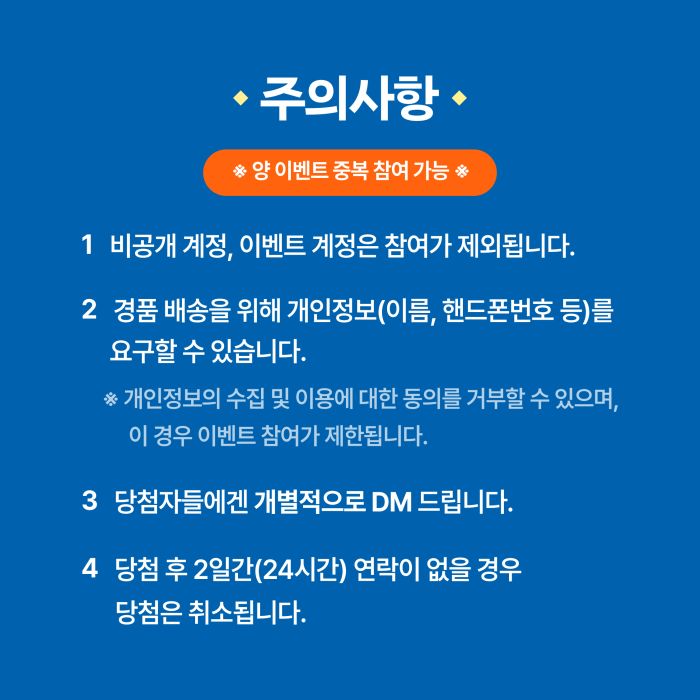 주의사항

※ 양 이벤트 중복 참여 가능 ※

1 비공개 계정, 이벤트 계정은 참여가 제외됩니다.

2 경품 배송을 위해 개인정보(이름, 핸드폰번호 등)를 요구할 수 있습니다.

※ 개인정보의 수집 및 이용에 대한 동의를 거부할 수 있으며, 이 경우 이벤트 참여가 제한됩니다.

3 당첨자들에겐 개별적으로 DM 드립니다.

4 당첨 후 2일간(24시간) 연락이 없을 경우 당첨은 취소됩니다.